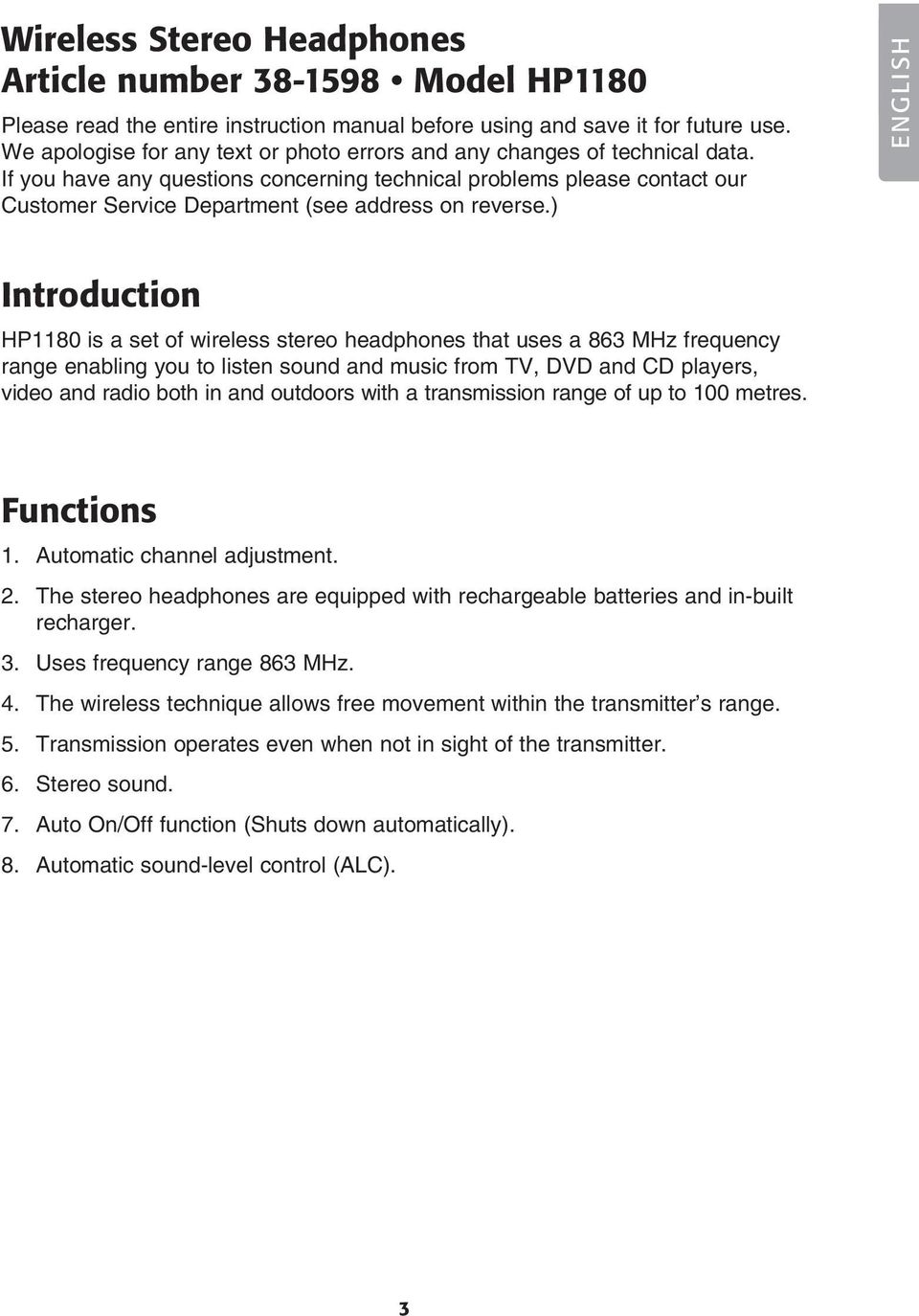 Wireless Stereo Headphones
Article number 38-1598 • Model HP1180

Please read the entire instruction manual before using and save it for future use. We apologise for any text or photo errors and any changes of technical data. If you have any questions concerning technical problems please contact our Customer Service Department (see address on reverse.)

ENGLISH

Introduction

HP1180 is a set of wireless stereo headphones that uses a 863 MHz frequency range enabling you to listen sound and music from TV, DVD and CD players, video and radio both in and outdoors with a transmission range of up to 100 metres.

Functions

1. Automatic channel adjustment.
2. The stereo headphones are equipped with rechargeable batteries and in-built recharger.
3. Uses frequency range 863 MHz.
4. The wireless technique allows free movement within the transmitter's range.
5. Transmission operates even when not in sight of the transmitter.
6. Stereo sound.
7. Auto On/Off function (Shuts down automatically).
8. Automatic sound-level control (ALC).

3